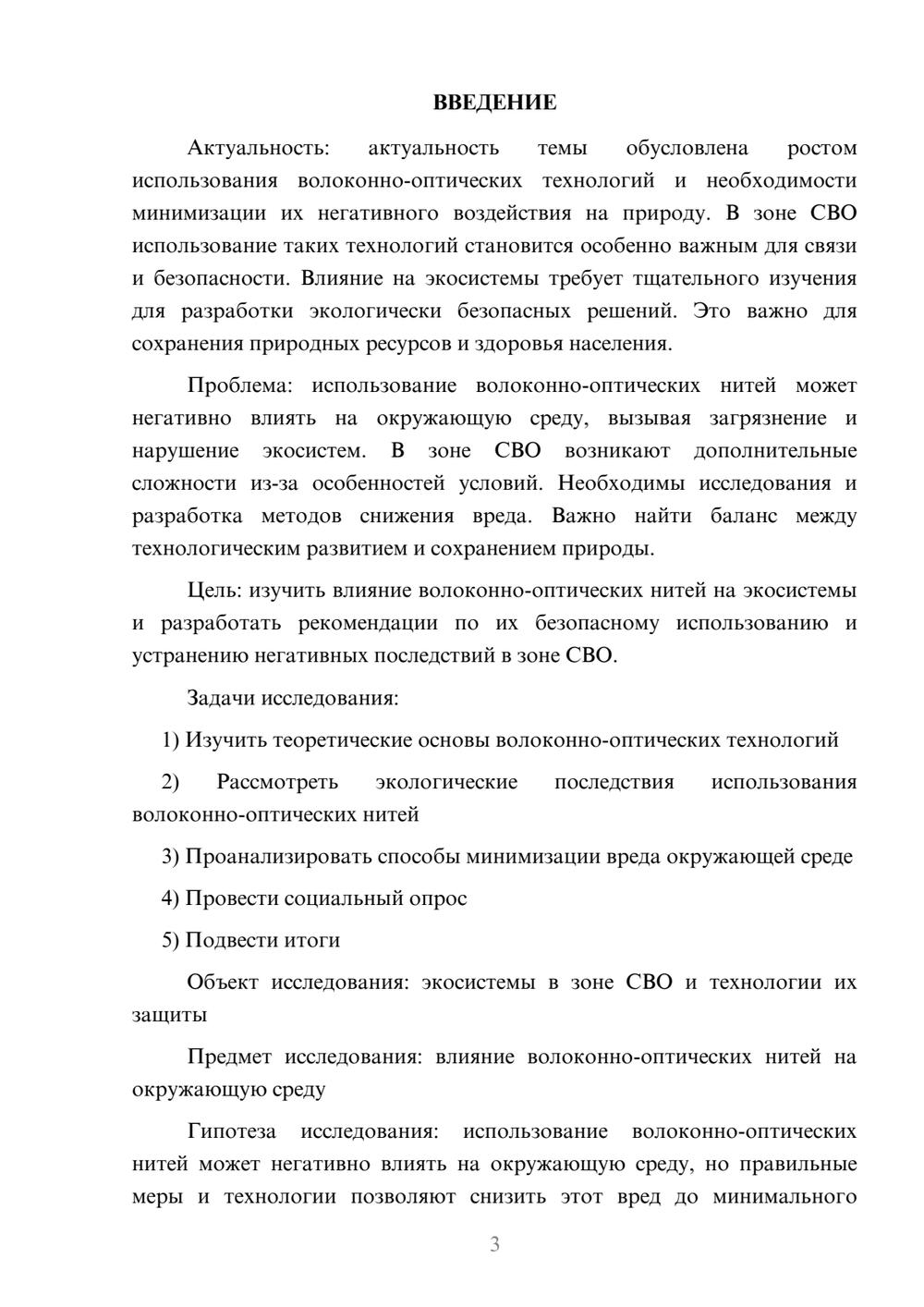 ВВЕДЕНИЕ

Актуальность: актуальность темы обусловлена ростом использования волоконно-оптических технологий и необходимости минимизации их негативного воздействия на природу. В зоне СВО использование таких технологий становится особенно важным для связи и безопасности. Влияние на экосистемы требует тщательного изучения для разработки экологически безопасных решений. Это важно для сохранения природных ресурсов и здоровья населения.

Проблема: использование волоконно-оптических нитей может негативно влиять на окружающую среду, вызывая загрязнение и нарушение экосистем. В зоне СВО возникают дополнительные сложности из-за особенностей условий. Необходимы исследования и разработка методов снижения вреда. Важно найти баланс между технологическим развитием и сохранением природы.

Цель: изучить влияние волоконно-оптических нитей на экосистемы и разработать рекомендации по их безопасному использованию и устранению негативных последствий в зоне СВО.

Задачи исследования:

1) Изучить теоретические основы волоконно-оптических технологий

2) Рассмотреть экологические последствия использования волоконно-оптических нитей

3) Проанализировать способы минимизации вреда окружающей среде

4) Провести социальный опрос

5) Подвести итоги

Объект исследования: экосистемы в зоне СВО и технологии их защиты

Предмет исследования: влияние волоконно-оптических нитей на окружающую среду

Гипотеза исследования: использование волоконно-оптических нитей может негативно влиять на окружающую среду, но правильные меры и технологии позволяют снизить этот вред до минимального

3